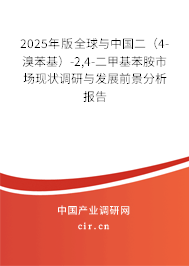 2025年版全球与中国二（4-溴苯基）-2,4-二甲基苯胺市场现状调研与发展前景分析报告

中国产业调研网
cir.cn